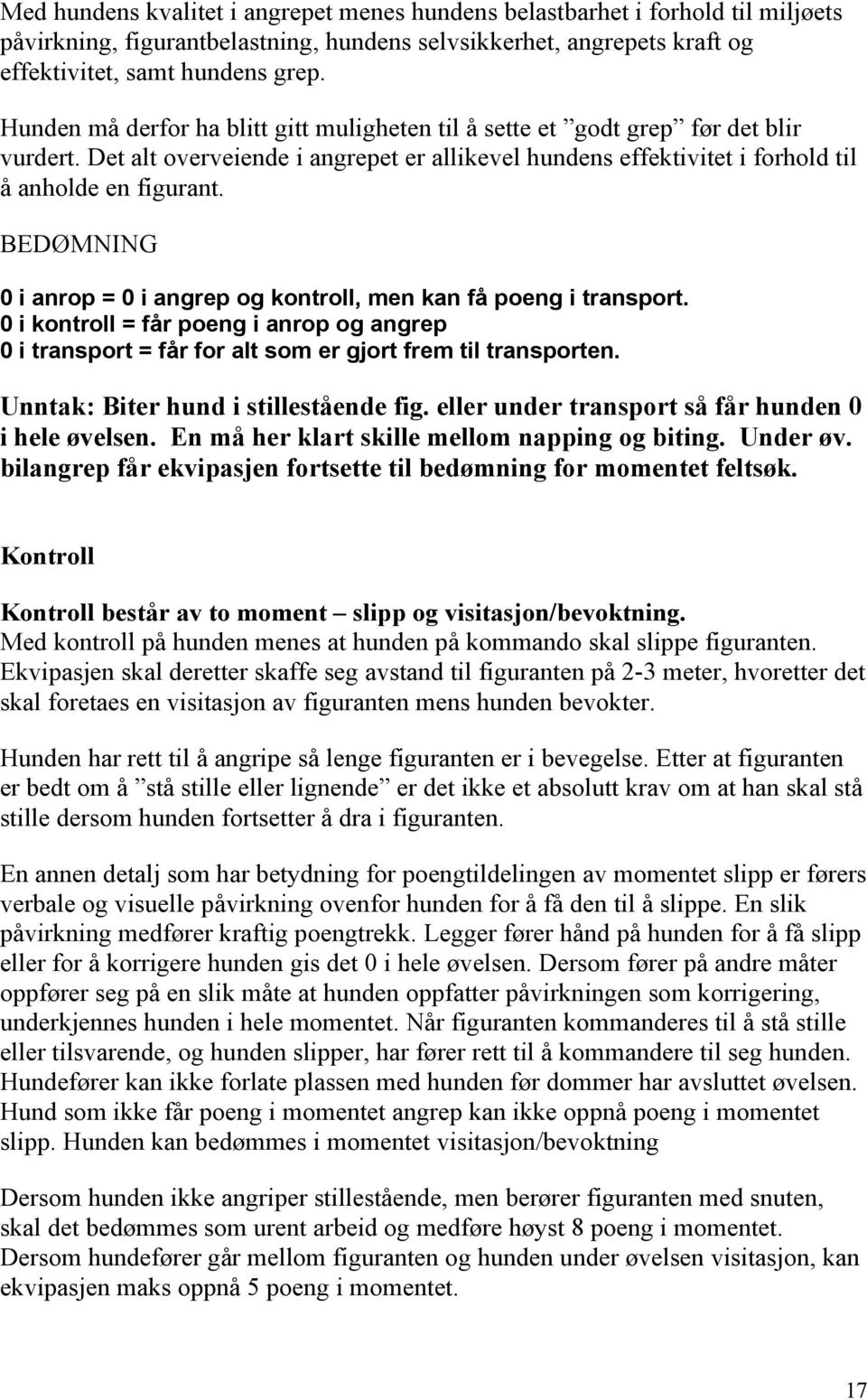 Med hundens kvalitet i angrepet menes hundens belastbarhet i forhold til miljøets påvirkning, figurantbelastning, hundens selvsikkerhet, angrepets kraft og effektivitet, samt hundens grep.

Hunden må derfor ha blitt gitt muligheten til å sette et ”godt grep” før det blir vurdert. Det alt overveiende i angrepet er allikevel hundens effektivitet i forhold til å anholde en figurant.

BEDØMNING

0 i anrop = 0 i angrep og kontroll, men kan få poeng i transport.
0 i kontroll = får poeng i anrop og angrep
0 i transport = får for alt som er gjort frem til transporten.

Unntak: Biter hund i stillestående fig. eller under transport så får hunden 0 i hele øvelsen. En må her klart skille mellom napping og biting. Under øv. bilangrep får ekvipasjen fortsette til bedømning for momentet feltsøk.

Kontroll

Kontroll består av to moment – slipp og visitasjon/bevoktning.
Med kontroll på hunden menes at hunden på kommando skal slippe figuranten. Ekvipasjen skal deretter skaffe seg avstand til figuranten på 2-3 meter, hvoretter det skal foretaes en visitasjon av figuranten mens hunden bevokter.

Hunden har rett til å angripe så lenge figuranten er i bevegelse. Etter at figuranten er bedt om å ”stå stille eller lignende” er det ikke et absolutt krav om at han skal stå stille dersom hunden fortsetter å dra i figuranten.

En annen detalj som har betydning for poengtildelingen av momentet slipp er førers verbale og visuelle påvirkning ovenfor hunden for å få den til å slippe. En slik påvirkning medfører kraftig poengtrekk. Legger fører hånd på hunden for å få slipp eller for å korrigere hunden gis det 0 i hele øvelsen. Dersom fører på andre måter oppfører seg på en slik måte at hunden oppfatter påvirkningen som korrigering, underkjennes hunden i hele momentet. Når figuranten kommanderes til å stå stille eller tilsvarende, og hunden slipper, har fører rett til å kommandere til seg hunden. Hundefører kan ikke forlate plassen med hunden før dommer har avsluttet øvelsen. Hund som ikke får poeng i momentet angrep kan ikke oppnå poeng i momentet slipp. Hunden kan bedømmes i momentet visitasjon/bevoktning

Dersom hunden ikke angriper stillestående, men berører figuranten med snuten, skal det bedømmes som urent arbeid og medføre høyst 8 poeng i momentet. Dersom hundefører går mellom figuranten og hunden under øvelsen visitasjon, kan ekvipasjen maks oppnå 5 poeng i momentet.

17